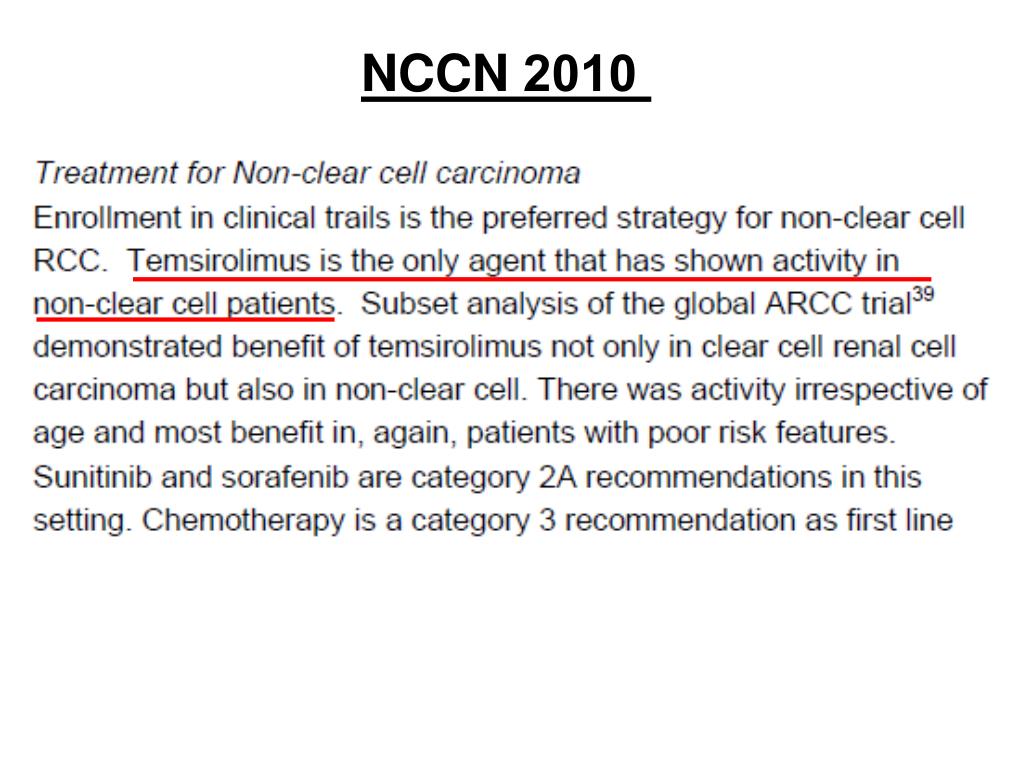 NCCN 2010

Treatment for Non-clear cell carcinoma

Enrollment in clinical trails is the preferred strategy for non-clear cell RCC. Temsirolimus is the only agent that has shown activity in non-clear cell patients. Subset analysis of the global ARCC trial$^{39}$ demonstrated benefit of temsirolimus not only in clear cell renal cell carcinoma but also in non-clear cell. There was activity irrespective of age and most benefit in, again, patients with poor risk features. Sunitinib and sorafenib are category 2A recommendations in this setting. Chemotherapy is a category 3 recommendation as first line